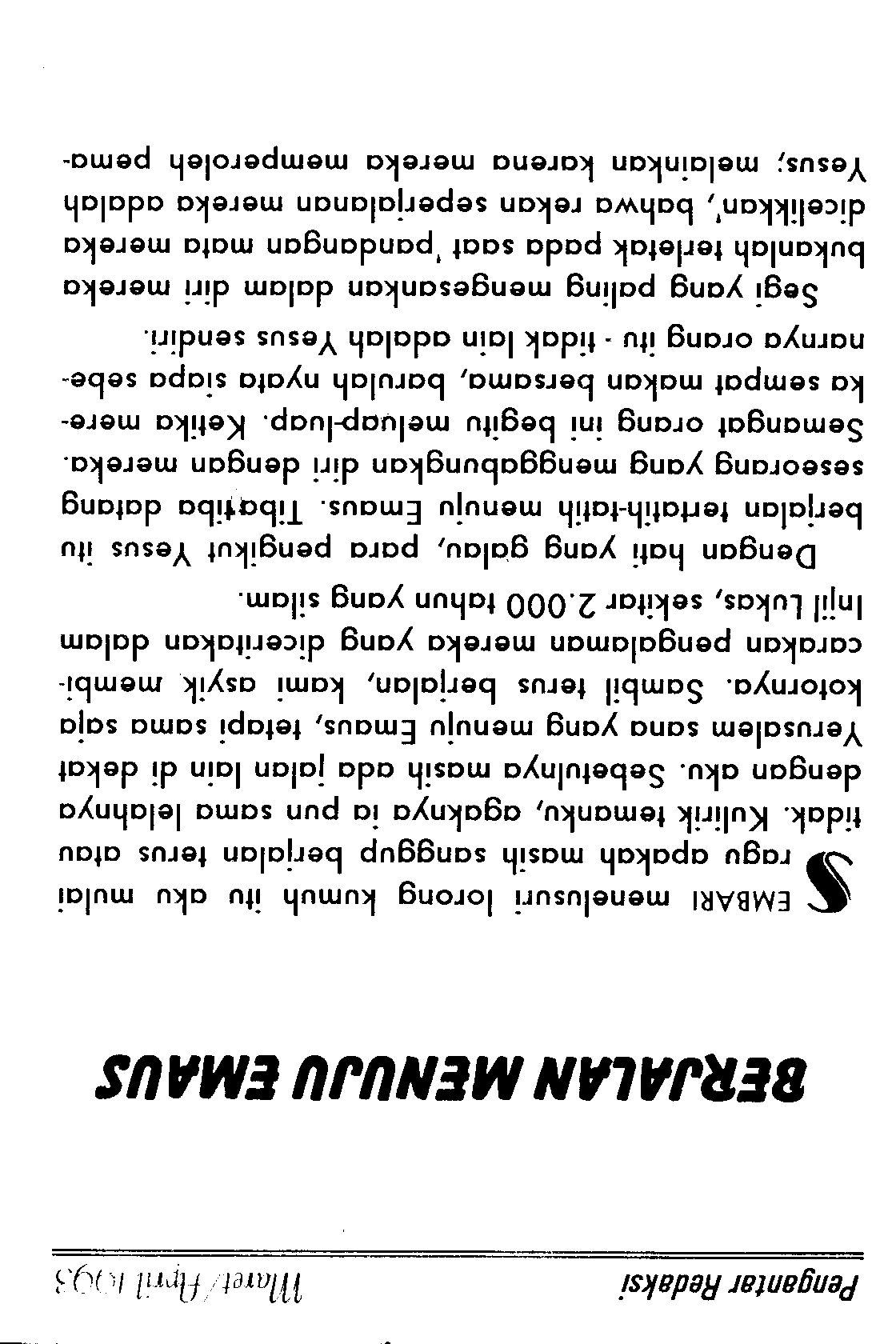 Pengantar Redaksi

Maret/April 1995

BERJALAN MENUJU EMAUS

SEMBARI menelusuri lorong kumuh itu aku mulai ragu apakah masih sanggup berjalan terus atau tidak. Kulirik temanku, agaknya ia pun sama lelahnya dengan aku. Sebetulnya masih ada jalan lain di dekat Yerusalem sana yang menuju Emaus, tetapi sama saja kotornya. Sambil terus berjalan, kami asyik membicarakan pengalaman mereka yang diceritakan dalam Injil Lukas, sekitar 2.000 tahun yang silam.

Dengan hati yang galau, para pengikut Yesus itu berjalan tertatih-tatih menuju Emaus. Tiba-tiba datang seseorang yang menggabungkan diri dengan mereka. Semangat orang ini begitu meluap-luap. Ketika mereka sempat makan bersama, barulah nyata siapa sebenarnya orang itu - tidak lain adalah Yesus sendiri.

Segi yang paling mengesankan dalam diri mereka bukanlah terletak pada saat 'pandangan mata mereka dicelikkan', bahwa rekan seperjalanan mereka adalah Yesus; melainkan karena mereka memperoleh pema-